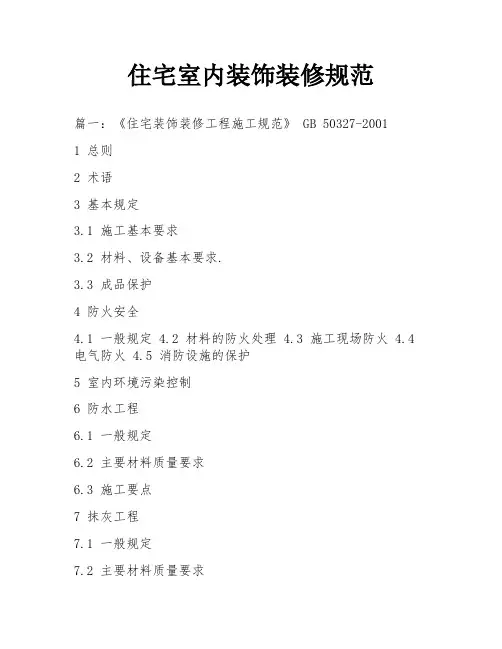 住宅室内装饰装修规范

篇一：《住宅装饰装修工程施工规范》 GB 50327-2001

1 总则

2 术语

3 基本规定

3.1 施工基本要求

3.2 材料、设备基本要求.

3.3 成品保护

4 防火安全

4.1 一般规定 4.2 材料的防火处理 4.3 施工现场防火 4.4 电气防火 4.5 消防设施的保护

5 室内环境污染控制

6 防水工程

6.1 一般规定

6.2 主要材料质量要求

6.3 施工要点

7 抹灰工程

7.1 一般规定

7.2 主要材料质量要求